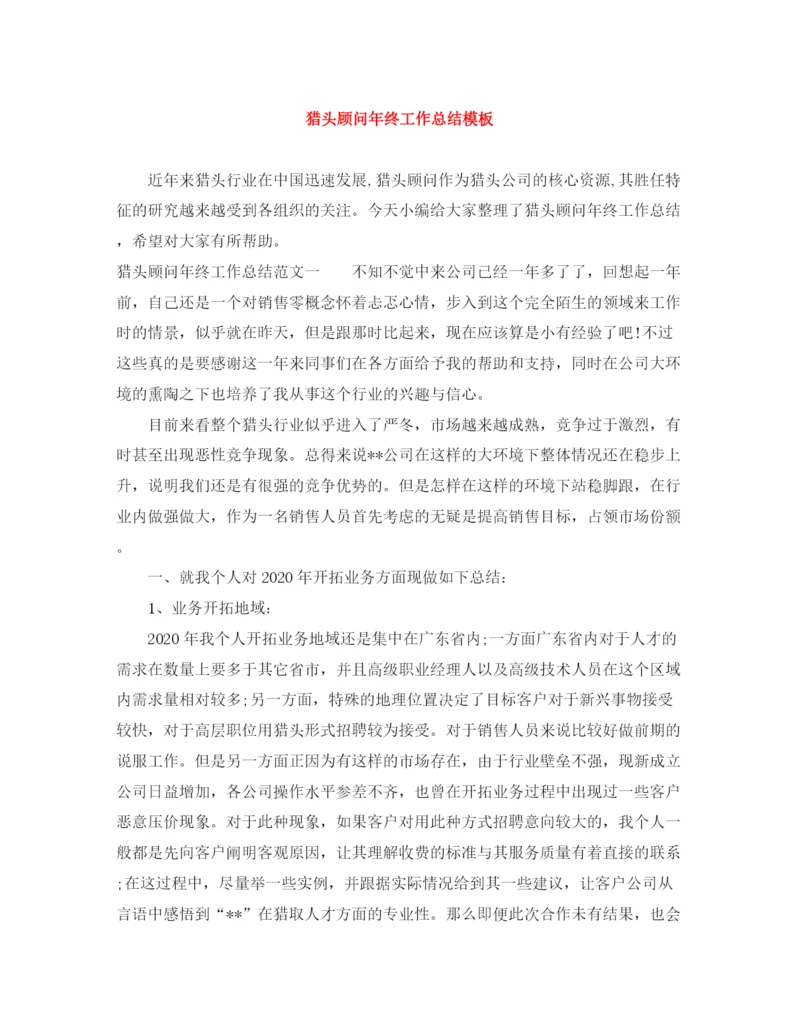 猎头顾问年终工作总结模板

近年来猎头行业在中国迅速发展,猎头顾问作为猎头公司的核心资源,其胜任特征的研究越来越受到各组织的关注。今天小编给大家整理了猎头顾问年终工作总结，希望对大家有所帮助。

猎头顾问年终工作总结范文一　　不知不觉中来公司已经一年多了了，回想起一年前，自己还是一个对销售零概念怀着忐忑心情，步入到这个完全陌生的领域来工作时的情景，似乎就在昨天，但是跟那时比起来，现在应该算是小有经验了吧!不过这些真的是要感谢这一年来同事们在各方面给予我的帮助和支持，同时在公司大环境的熏陶之下也培养了我从事这个行业的兴趣与信心。

目前来看整个猎头行业似乎进入了严冬，市场越来越成熟，竞争过于激烈，有时甚至出现恶性竞争现象。总得来说**公司在这样的大环境下整体情况还在稳步上升，说明我们还是有很强的竞争优势的。但是怎样在这样的环境下站稳脚跟，在行业内做强做大，作为一名销售人员首先考虑的无疑是提高销售目标，占领市场份额。

一、就我个人对2020年开拓业务方面现做如下总结:

1、业务开拓地域:

2020年我个人开拓业务地域还是集中在广东省内;一方面广东省内对于人才的需求在数量上要多于其它省市，并且高级职业经理人以及高级技术人员在这个区域内需求量相对较多;另一方面，特殊的地理位置决定了目标客户对于新兴事物接受较快，对于高层职位用猎头形式招聘较为接受。对于销售人员来说比较好做前期的说服工作。但是另一方面正因为有这样的市场存在，由于行业壁垒不强，现新成立公司日益增加，各公司操作水平参差不齐，也曾在开拓业务过程中出现过一些客户恶意压价现象。对于此种现象，如果客户对用此种方式招聘意向较大的，我个人一般都是先向客户阐明客观原因，让其理解收费的标准与其服务质量有着直接的联系;在这过程中，尽量举一些实例，并跟据实际情况给到其一些建议，让客户公司从言语中感悟到“**”在猎取人才方面的专业性。那么即便此次合作未有结果，也会